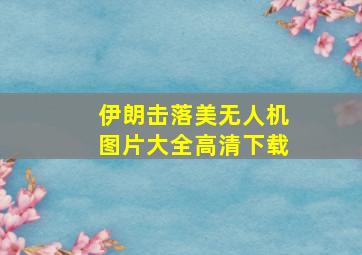 伊朗击落美无人机
图片大全高清下载